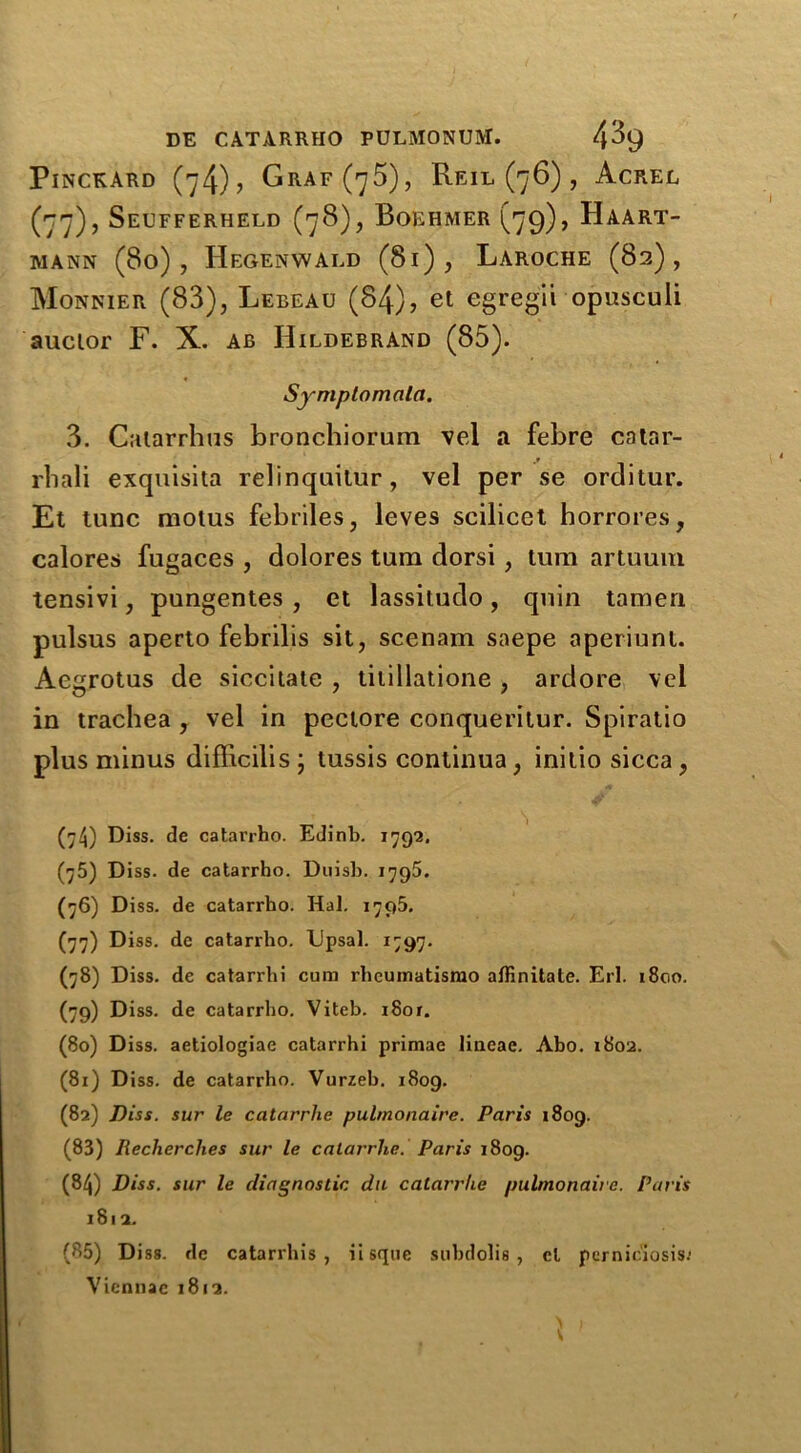 DE CATARRHO PULMONUM. 439

Pinckard (74), Graf (75), Reil (76), Acrel (77), Seufferheld (78), Boehmer (79), Haartmann (80), Hegenwald (81), Laroche (82), Monnier (83), Lebeau (84), et egregii opusculi auctor F. X. ab Hildebrand (85).

Symptomata.

3. Catarrhus bronchiorum vel a febre catarrhali exquisita relinquitur, vel per se orditur. Et tunc motus febriles, leves scilicet horrores, calores fugaces, dolores tum dorsi, tum artuum tensivi, pungentes, et lassitudo, quin tamen pulsus aperto febrilis sit, scenam saepe aperiunt. Aegrotus de siccitate, titillatione, ardore vel in trachea, vel in pectore conqueritur. Spiratio plus minus difficilis; tussis continua, initio sicca,

(74) Diss. de catarrho. Edinb. 1792.
(75) Diss. de catarrho. Duisb. 1795.
(76) Diss. de catarrho. Hal. 1795.
(77) Diss. de catarrho. Upsal. 1797.
(78) Diss. de catarrhi cum rheumatismo affinitate. Erl. 1800.
(79) Diss. de catarrho. Viteb. 1801.
(80) Diss. aetiologiae catarrhi primae lineae. Abo. 1802.
(81) Diss. de catarrho. Vurzeb. 1809.
(82) Diss. sur le catarrhe pulmonaire. Paris 1809.
(83) Recherches sur le catarrhe. Paris 1809.
(84) Diss. sur le diagnostic du catarrhe pulmonaire. Paris 1812.
(85) Diss. de catarrhis, iisque subdolis, et perniciosis. Viennae 1812.